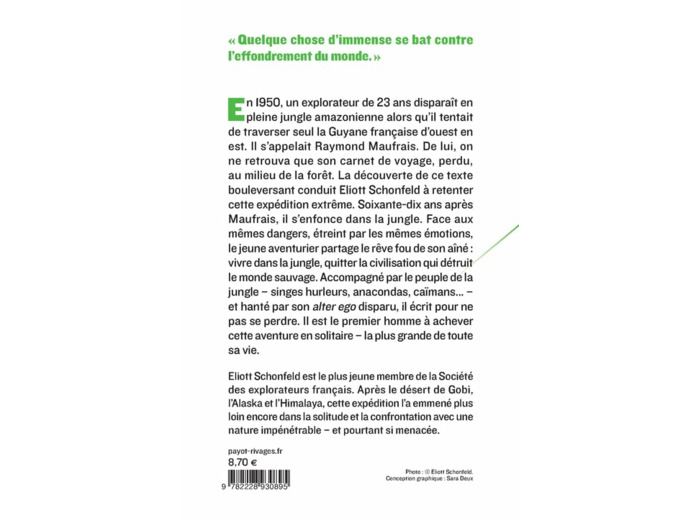 « Quelque chose d'immense se bat contre l'effondrement du monde. »

En 1950, un explorateur de 23 ans disparaît en pleine jungle amazonienne alors qu'il tentait de traverser seul la Guyane française d'ouest en est. Il s'appelait Raymond Maufrais. De lui, on ne retrouva que son carnet de voyage, perdu, au milieu de la forêt. La découverte de ce texte bouleversant conduit Eliott Schonfeld à retenter cette expédition extrême. Soixante-dix ans après Maufrais, il s'enfonce dans la jungle. Face aux mêmes dangers, étreint par les mêmes émotions, le jeune aventurier partage le rêve fou de son aîné : vivre dans la jungle, quitter la civilisation qui détruit le monde sauvage. Accompagné par le peuple de la jungle – singes hurleurs, anacondas, caïmans... – et hanté par son alter ego disparu, il écrit pour ne pas se perdre. Il est le premier homme à achever cette aventure en solitaire – la plus grande de toute sa vie.

Eliott Schonfeld est le plus jeune membre de la Société des explorateurs français. Après le désert de Gobi, l'Alaska et l'Himalaya, cette expédition l'a emmené plus loin encore dans la solitude et la confrontation avec une nature impénétrable – et pourtant si menacée.

payot-rivages.fr
8,70 €

9 782228 930895

Photo : © Eliott Schonfeld.
Conception graphique : Sara Deux